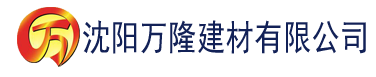 万 沈阳万隆建材有限公司